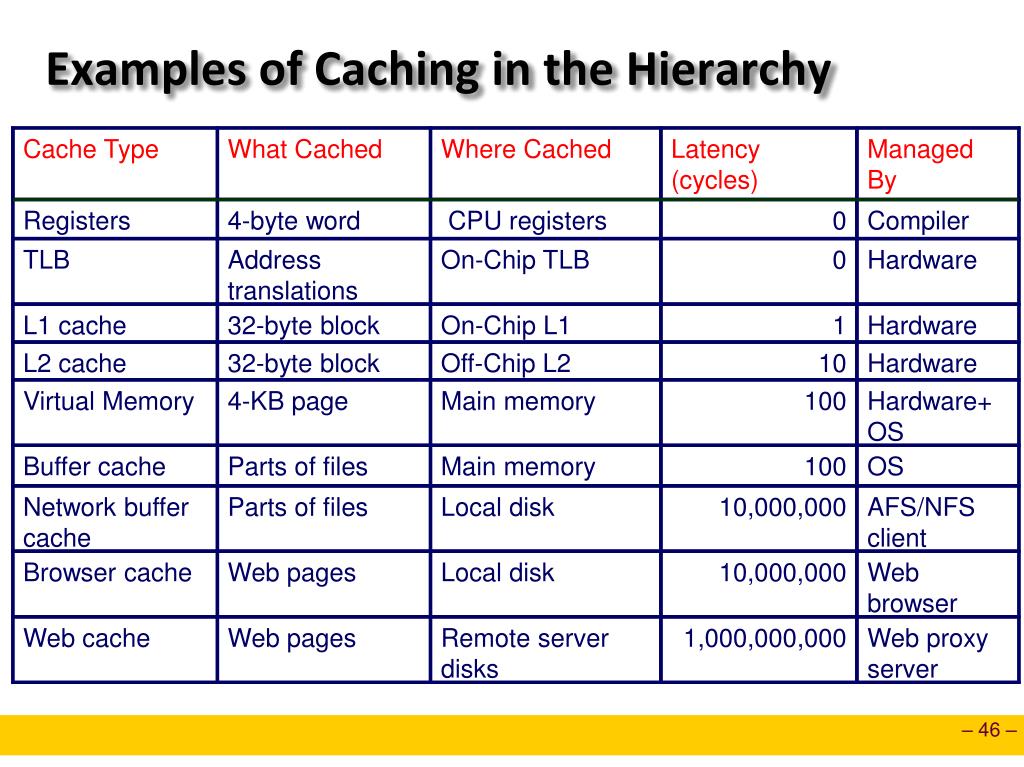 Examples of Caching in the Hierarchy

| Cache Type | What Cached | Where Cached | Latency (cycles) | Managed By |
|---|---|---|---|---|
| Registers | 4-byte word | CPU registers | 0 | Compiler |
| TLB | Address translations | On-Chip TLB | 0 | Hardware |
| L1 cache | 32-byte block | On-Chip L1 | 1 | Hardware |
| L2 cache | 32-byte block | Off-Chip L2 | 10 | Hardware |
| Virtual Memory | 4-KB page | Main memory | 100 | Hardware+ OS |
| Buffer cache | Parts of files | Main memory | 100 | OS |
| Network buffer cache | Parts of files | Local disk | 10,000,000 | AFS/NFS client |
| Browser cache | Web pages | Local disk | 10,000,000 | Web browser |
| Web cache | Web pages | Remote server disks | 1,000,000,000 | Web proxy server |

– 46 –